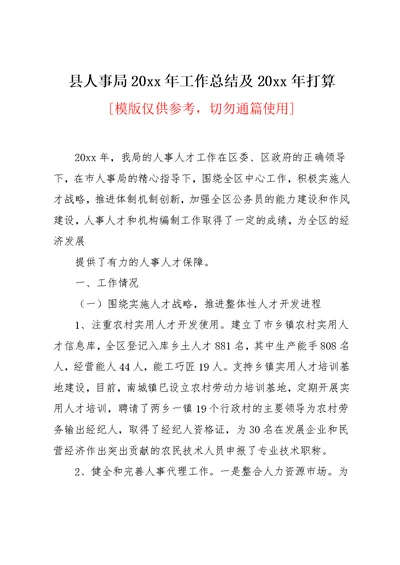 县人事局 20xx 年工作总结及 20xx 年打算

[模版仅供参考，切勿通篇使用]

20xx 年，我局的人事人才工作在区委、区政府的正确领导下，在市人事局的精心指导下，围绕全区中心工作，积极实施人才战略，推进体制机制创新，加强全区公务员的能力建设和作风建设，人事人才和机构编制工作取得了一定的成绩，为全区的经济发展

提供了有力的人事人才保障。

一、工作情况

（一）围绕实施人才战略，推进整体性人才开发进程

1、注重农村实用人才开发使用。建立了市乡镇农村实用人才信息库，全区登记入库乡土人才 881 名，其中生产能手 808 名人，经营能人 44 人，能工巧匠 19 人。支持乡镇实用人才培训基地建设，目前，南城镇已设立农村劳动力培训基地，定期开展实用人才培训，聘请了两乡一镇 19 个行政村的主要领导为农村劳务输出经纪人，取得了经纪人资格证，为 30 名在发展企业和民营经济作出突出贡献的农民技术人员申报了专业技术职称。

2、健全和完善人事代理工作。一是整合人力资源市场。为